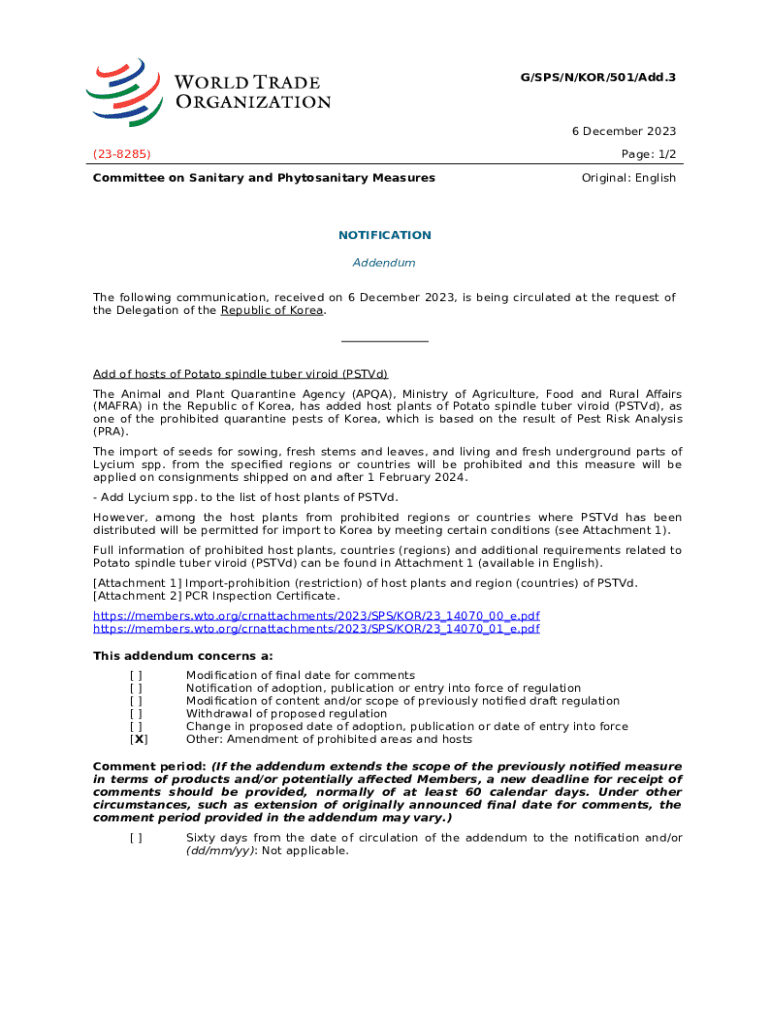 WORLD TRADE ORGANIZATION

G/SPS/N/KOR/501/Add.3

6 December 2023

(23-8285)

Page: 1/2

Committee on Sanitary and Phytosanitary Measures

Original: English

NOTIFICATION

Addendum

The following communication, received on 6 December 2023, is being circulated at the request of the Delegation of the Republic of Korea.

Add of hosts of Potato spindle tuber viroid (PSTVd)

The Animal and Plant Quarantine Agency (APQA), Ministry of Agriculture, Food and Rural Affairs (MAFRA) in the Republic of Korea, has added host plants of Potato spindle tuber viroid (PSTVd), as one of the prohibited quarantine pests of Korea, which is based on the result of Pest Risk Analysis (PRA).

The import of seeds for sowing, fresh stems and leaves, and living and fresh underground parts of Lycium spp. from the specified regions or countries will be prohibited and this measure will be applied on consignments shipped on and after 1 February 2024.

- Add Lycium spp. to the list of host plants of PSTVd.

However, among the host plants from prohibited regions or countries where PSTVd has been distributed will be permitted for import to Korea by meeting certain conditions (see Attachment 1).

Full information of prohibited host plants, countries (regions) and additional requirements related to Potato spindle tuber viroid (PSTVd) can be found in Attachment 1 (available in English).

[Attachment 1] Import-prohibition (restriction) of host plants and region (countries) of PSTVd.
[Attachment 2] PCR Inspection Certificate.

https://members.wto.org/crnattachments/2023/SPS/KOR/23_14070_00_e.pdf
https://members.wto.org/crnattachments/2023/SPS/KOR/23_14070_01_e.pdf

This addendum concerns a:

[ ] Modification of final date for comments
[ ] Notification of adoption, publication or entry into force of regulation
[ ] Modification of content and/or scope of previously notified draft regulation
[ ] Withdrawal of proposed regulation
[ ] Change in proposed date of adoption, publication or date of entry into force
[X] Other: Amendment of prohibited areas and hosts

Comment period: (If the addendum extends the scope of the previously notified measure in terms of products and/or potentially affected Members, a new deadline for receipt of comments should be provided, normally of at least 60 calendar days. Under other circumstances, such as extension of originally announced final date for comments, the comment period provided in the addendum may vary.)

[ ] Sixty days from the date of circulation of the addendum to the notification and/or (dd/mm/yy): Not applicable.